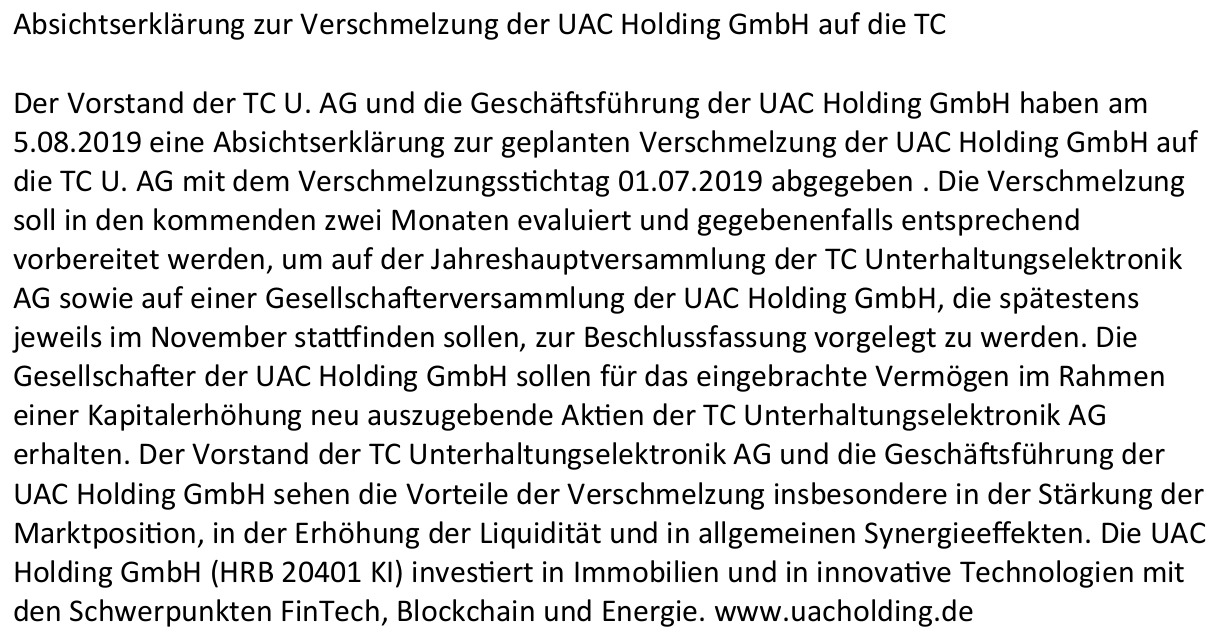 Absichtserklärung zur Verschmelzung der UAC Holding GmbH auf die TC

Der Vorstand der TC U. AG und die Geschäftsführung der UAC Holding GmbH haben am 5.08.2019 eine Absichtserklärung zur geplanten Verschmelzung der UAC Holding GmbH auf die TC U. AG mit dem Verschmelzungsstichtag 01.07.2019 abgegeben . Die Verschmelzung soll in den kommenden zwei Monaten evaluiert und gegebenenfalls entsprechend vorbereitet werden, um auf der Jahreshauptversammlung der TC Unterhaltungselektronik AG sowie auf einer Gesellschafterversammlung der UAC Holding GmbH, die spätestens jeweils im November stattfinden sollen, zur Beschlussfassung vorgelegt zu werden. Die Gesellschafter der UAC Holding GmbH sollen für das eingebrachte Vermögen im Rahmen einer Kapitalerhöhung neu auszugebende Aktien der TC Unterhaltungselektronik AG erhalten. Der Vorstand der TC Unterhaltungselektronik AG und die Geschäftsführung der UAC Holding GmbH sehen die Vorteile der Verschmelzung insbesondere in der Stärkung der Marktposition, in der Erhöhung der Liquidität und in allgemeinen Synergieeffekten. Die UAC Holding GmbH (HRB 20401 KI) investiert in Immobilien und in innovative Technologien mit den Schwerpunkten FinTech, Blockchain und Energie. www.uacholding.de